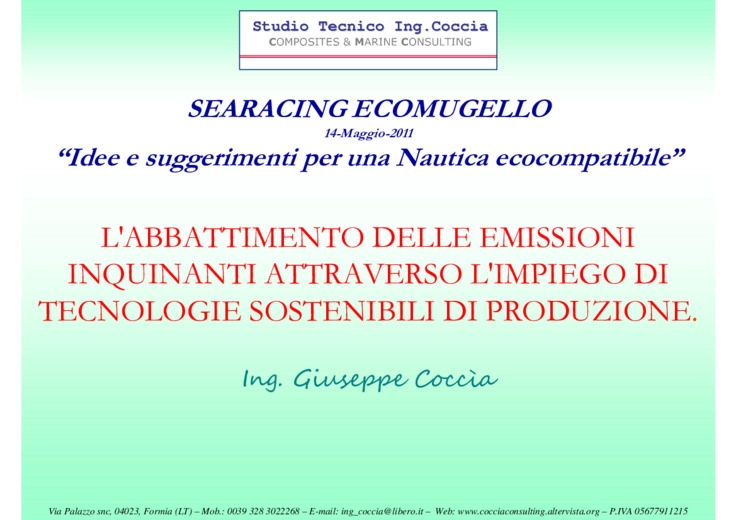 Studio Tecnico Ing.Coccia
COMPOSITES & MARINE CONSULTING

SEARACING ECOMUGELLO
14-Maggio-2011
“Idee e suggerimenti per una Nautica ecocompatibile”

L'ABBATTIMENTO DELLE EMISSIONI INQUINANTI ATTRAVERSO L'IMPIEGO DI TECNOLOGIE SOSTENIBILI DI PRODUZIONE.

Ing. Giuseppe Coccìa

Via Palazzo snc, 04023, Formia (LT) – Mob.: 0039 328 3022268 – E-mail: ing_coccia@libero.it – Web: www.cocciaconsulting.altervista.org – P.IVA 05677911215